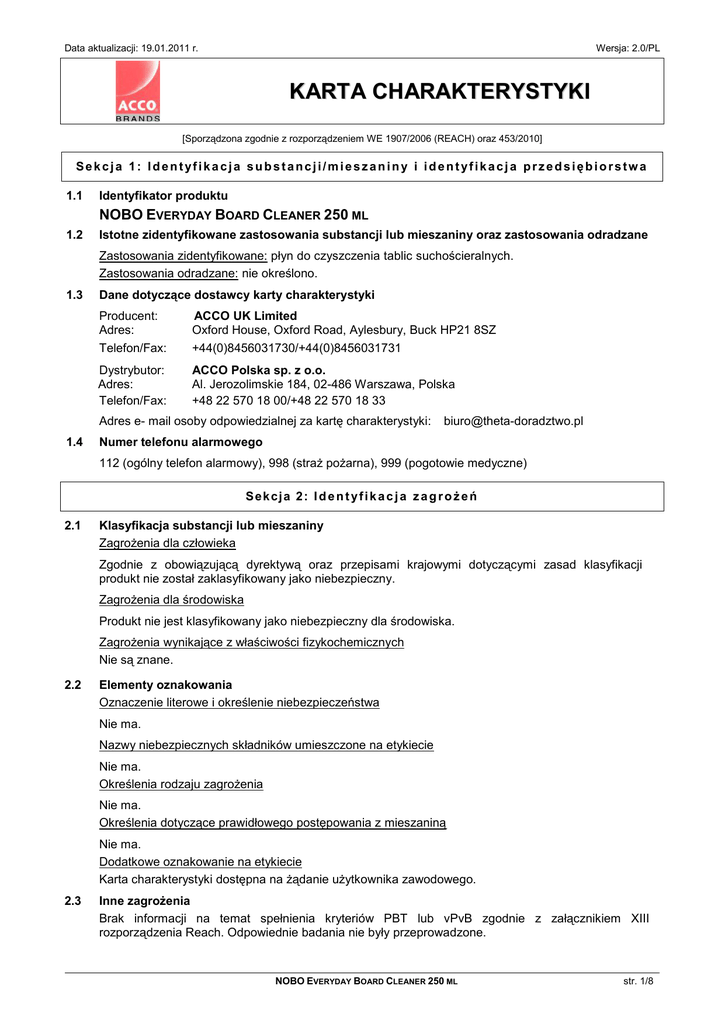 Data aktualizacji: 19.01.2011 r.

Wersja: 2.0/PL

ACCO BRANDS

KARTA CHARAKTERYSTYKI

[Sporządzona zgodnie z rozporządzeniem WE 1907/2006 (REACH) oraz 453/2010]

Sekcja 1: Identyfikacja substancji/mieszaniny i identyfikacja przedsiębiorstwa

1.1 Identyfikator produktu

NOBO EVERYDAY BOARD CLEANER 250 ML

1.2 Istotne zidentyfikowane zastosowania substancji lub mieszaniny oraz zastosowania odradzane

Zastosowania zidentyfikowane: płyn do czyszczenia tablic suchościeralnych.
Zastosowania odradzane: nie określono.

1.3 Dane dotyczące dostawcy karty charakterystyki

Producent: ACCO UK Limited
Adres: Oxford House, Oxford Road, Aylesbury, Buck HP21 8SZ
Telefon/Fax: +44(0)8456031730/+44(0)8456031731

Dystrybutor: ACCO Polska sp. z o.o.
Adres: Al. Jerozolimskie 184, 02-486 Warszawa, Polska
Telefon/Fax: +48 22 570 18 00/+48 22 570 18 33

Adres e- mail osoby odpowiedzialnej za kartę charakterystyki: biuro@theta-doradztwo.pl

1.4 Numer telefonu alarmowego

112 (ogólny telefon alarmowy), 998 (straż pożarna), 999 (pogotowie medyczne)

Sekcja 2: Identyfikacja zagrożeń

2.1 Klasyfikacja substancji lub mieszaniny

Zagrożenia dla człowieka

Zgodnie z obowiązującą dyrektywą oraz przepisami krajowymi dotyczącymi zasad klasyfikacji produkt nie został zaklasyfikowany jako niebezpieczny.

Zagrożenia dla środowiska

Produkt nie jest klasyfikowany jako niebezpieczny dla środowiska.

Zagrożenia wynikające z właściwości fizykochemicznych
Nie są znane.

2.2 Elementy oznakowania

Oznaczenie literowe i określenie niebezpieczeństwa

Nie ma.

Nazwy niebezpiecznych składników umieszczone na etykiecie

Nie ma.
Określenia rodzaju zagrożenia

Nie ma.
Określenia dotyczące prawidłowego postępowania z mieszaniną

Nie ma.
Dodatkowe oznakowanie na etykiecie
Karta charakterystyki dostępna na żądanie użytkownika zawodowego.

2.3 Inne zagrożenia

Brak informacji na temat spełnienia kryteriów PBT lub vPvB zgodnie z załącznikiem XIII rozporządzenia Reach. Odpowiednie badania nie były przeprowadzone.

NOBO EVERYDAY BOARD CLEANER 250 ML

str. 1/8